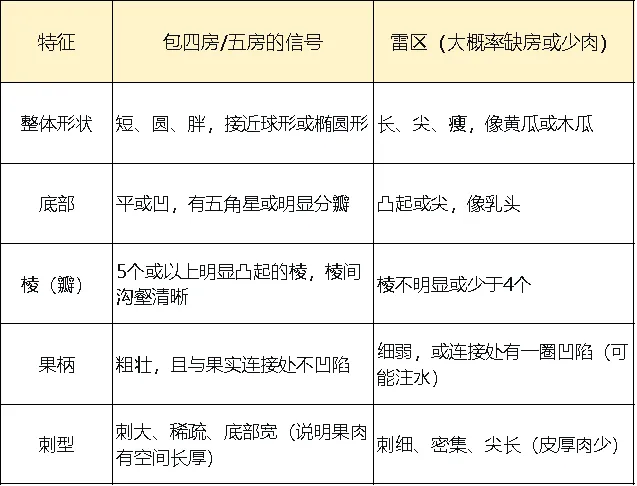 | 特征 | 包四房/五房的信号 | 雷区（大概率缺房或少肉） |
|---|---|---|
| 整体形状 | 短、圆、胖，接近球形或椭圆形 | 长、尖、瘦，像黄瓜或木瓜 |
| 底部 | 平或凹，有五角星或明显分瓣 | 凸起或尖，像乳头 |
| 棱（瓣） | 5个或以上明显凸起的棱，棱间沟壑清晰 | 棱不明显或少于4个 |
| 果柄 | 粗壮，且与果实连接处不凹陷 | 细弱，或连接处有一圈凹陷（可能注水） |
| 刺型 | 刺大、稀疏、底部宽（说明果肉有空间长厚） | 刺细、密集、尖长（皮厚肉少） |